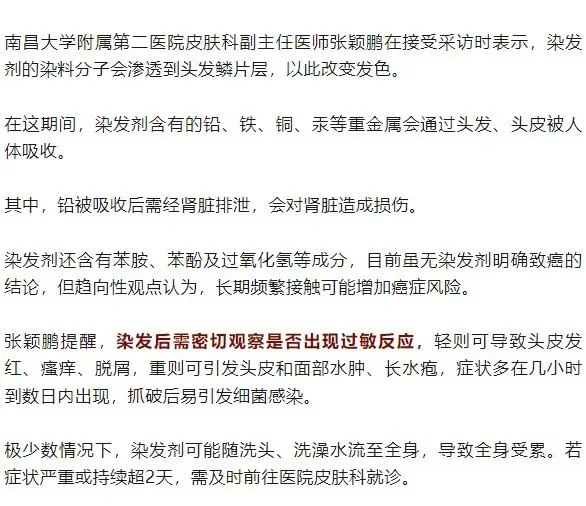 南昌大学附属第二医院皮肤科副主任医师张颖鹏在接受采访时表示，染发剂的染料分子会渗透到头发鳞片层，以此改变发色。

在这期间，染发剂含有的铅、铁、铜、汞等重金属会通过头发、头皮被人体吸收。

其中，铅被吸收后需经肾脏排泄，会对肾脏造成损伤。

染发剂还含有苯胺、苯酚及过氧化氢等成分，目前虽无染发剂明确致癌的结论，但趋向性观点认为，长期频繁接触可能增加癌症风险。

张颖鹏提醒，染发后需密切观察是否出现过敏反应，轻则可导致头皮发红、瘙痒、脱屑，重则可引发头皮和面部水肿、长水疱，症状多在几小时到数日内出现，抓破后易引发细菌感染。

极少数情况下，染发剂可能随洗头、洗澡水流至全身，导致全身受累。若症状严重或持续超2天，需及时前往医院皮肤科就诊。